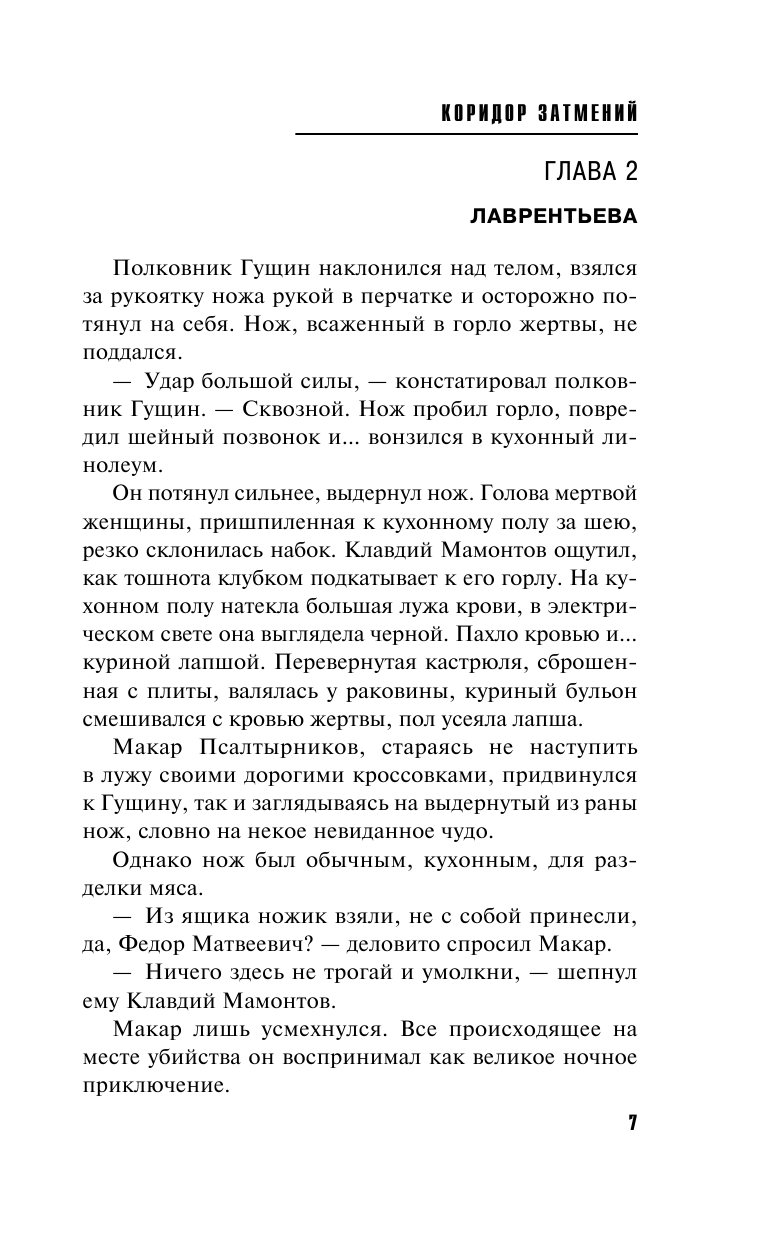 КОРИДОР ЗАТМЕНИЙ

ГЛАВА 2

ЛАВРЕНТЬЕВА

Полковник Гущин наклонился над телом, взялся за рукоятку ножа рукой в перчатке и осторожно потянул на себя. Нож, всаженный в горло жертвы, не поддался.

— Удар большой силы, — констатировал полковник Гущин. — Сквозной. Нож пробил горло, повредил шейный позвонок и... вонзился в кухонный линолеум.

Он потянул сильнее, выдернул нож. Голова мертвой женщины, пришпиленная к кухонному полу за шею, резко склонилась набок. Клавдий Мамонтов ощутил, как тошнота клубком подкатывает к его горлу. На кухонном полу натекла большая лужа крови, в электрическом свете она выглядела черной. Пахло кровью и... куриной лапшой. Перевернутая кастрюля, сброшенная с плиты, валялась у раковины, куриный бульон смешивался с кровью жертвы, пол усеяла лапша.

Макар Псалтырников, стараясь не наступить в лужу своими дорогими кроссовками, придвинулся к Гущину, так и заглядываясь на выдернутый из раны нож, словно на некое невиданное чудо.

Однако нож был обычным, кухонным, для разделки мяса.

— Из ящика ножик взяли, не с собой принесли, да, Федор Матвеевич? — деловито спросил Макар.

— Ничего здесь не трогай и умолкни, — шепнул ему Клавдий Мамонтов.

Макар лишь усмехнулся. Все происходящее на месте убийства он воспринимал как великое ночное приключение.

7